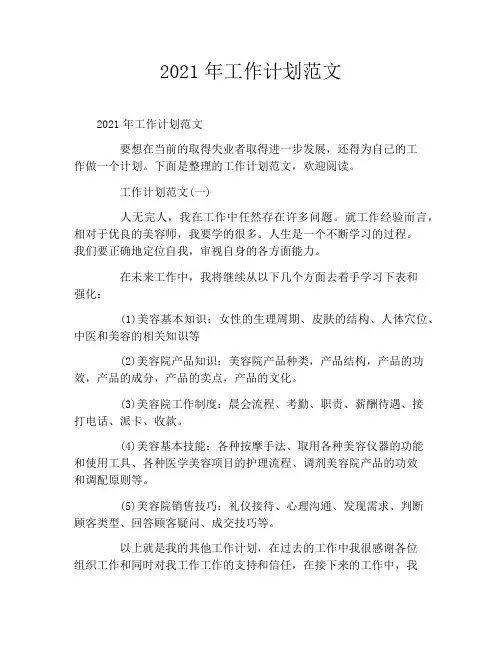 2021 年工作计划范文

2021 年工作计划范文

要想在当前的取得失业者取得进一步发展，还得为自己的工作做一个计划。下面是整理的工作计划范文，欢迎阅读。

工作计划范文(一)

人无完人，我在工作中任然存在许多问题。就工作经验而言，相对于优良的美容师，我要学的很多。人生是一个不断学习的过程。我们要正确地定位自我，审视自身的各方面能力。

在未来工作中，我将继续从以下几个方面去着手学习下表和强化：

(1)美容基本知识：女性的生理周期、皮肤的结构、人体穴位、中医和美容的相关知识等

(2)美容院产品知识：美容院产品种类，产品结构，产品的功效，产品的成分，产品的卖点，产品的文化。

(3)美容院工作制度：晨会流程、考勤、职责、薪酬待遇、接打电话、派卡、收款。

(4)美容基本技能：各种按摩手法、取用各种美容仪器的功能和使用工具、各种医学美容项目的护理流程、调剂美容院产品的功效和调配原则等。

(5)美容院销售技巧：礼仪接待、心理沟通、发现需求、判断顾客类型、回答顾客疑问、成交技巧等。

以上就是我的其他工作计划，在过去的工作中我很感谢各位组织工作和同时对我工作工作的支持和信任，在接下来的工作中，我